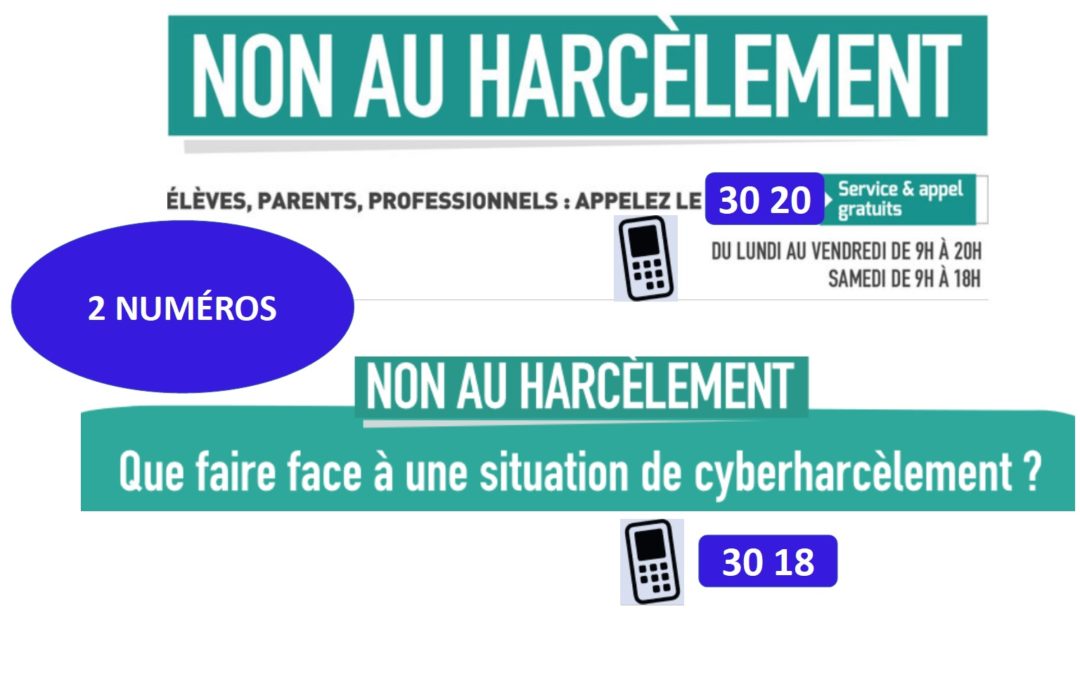 NON AU HARCÈLEMENT

ÉLÈVES, PARENTS, PROFESSIONNELS : APPELEZ LE 30 20 Service & appel gratuits

DU LUNDI AU VENDREDI DE 9H À 20H
SAMEDI DE 9H À 18H

2 NUMÉROS

NON AU HARCÈLEMENT

Que faire face à une situation de cyberharcèlement ?

30 18